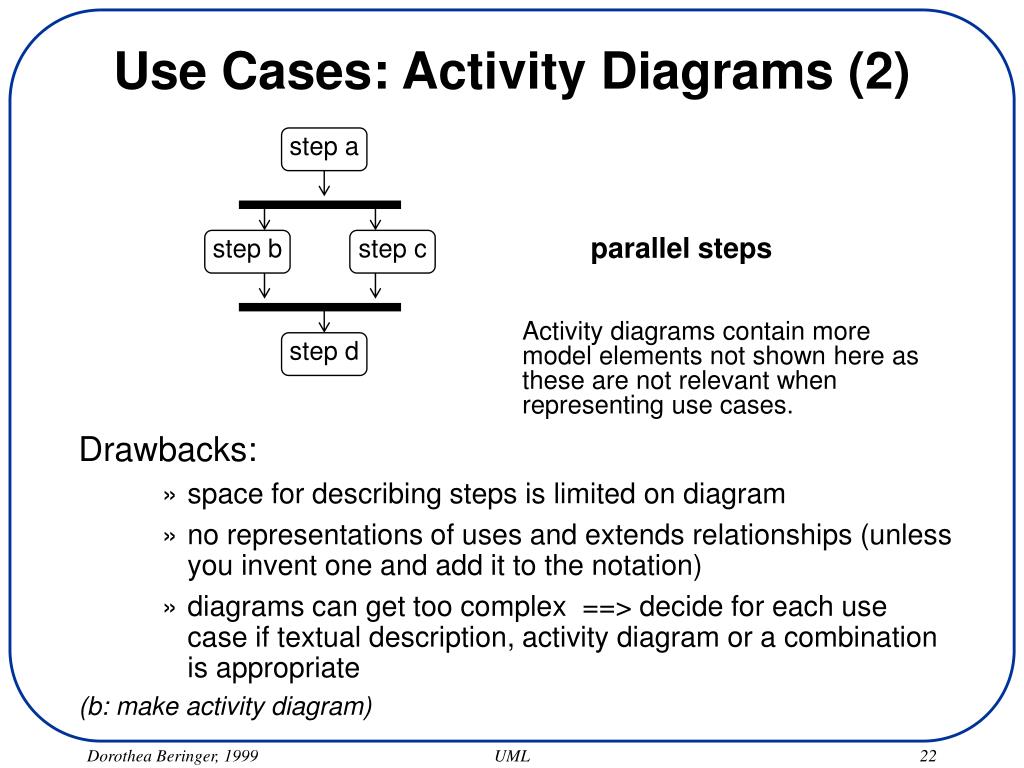 Use Cases: Activity Diagrams (2)

step a

step b

step c

step d

parallel steps

Activity diagrams contain more model elements not shown here as these are not relevant when representing use cases.

Drawbacks:

» space for describing steps is limited on diagram

» no representations of uses and extends relationships (unless you invent one and add it to the notation)

» diagrams can get too complex ==> decide for each use case if textual description, activity diagram or a combination is appropriate

(b: make activity diagram)

Dorothea Beringer, 1999

UML

22